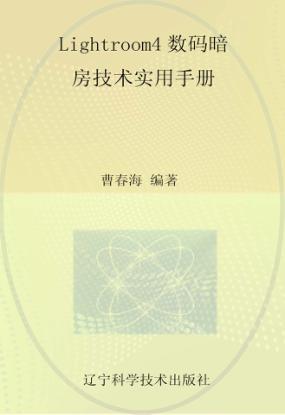 Lightroom4 数码暗房技术实用手册

曹春海 编著

辽宁科学技术出版社